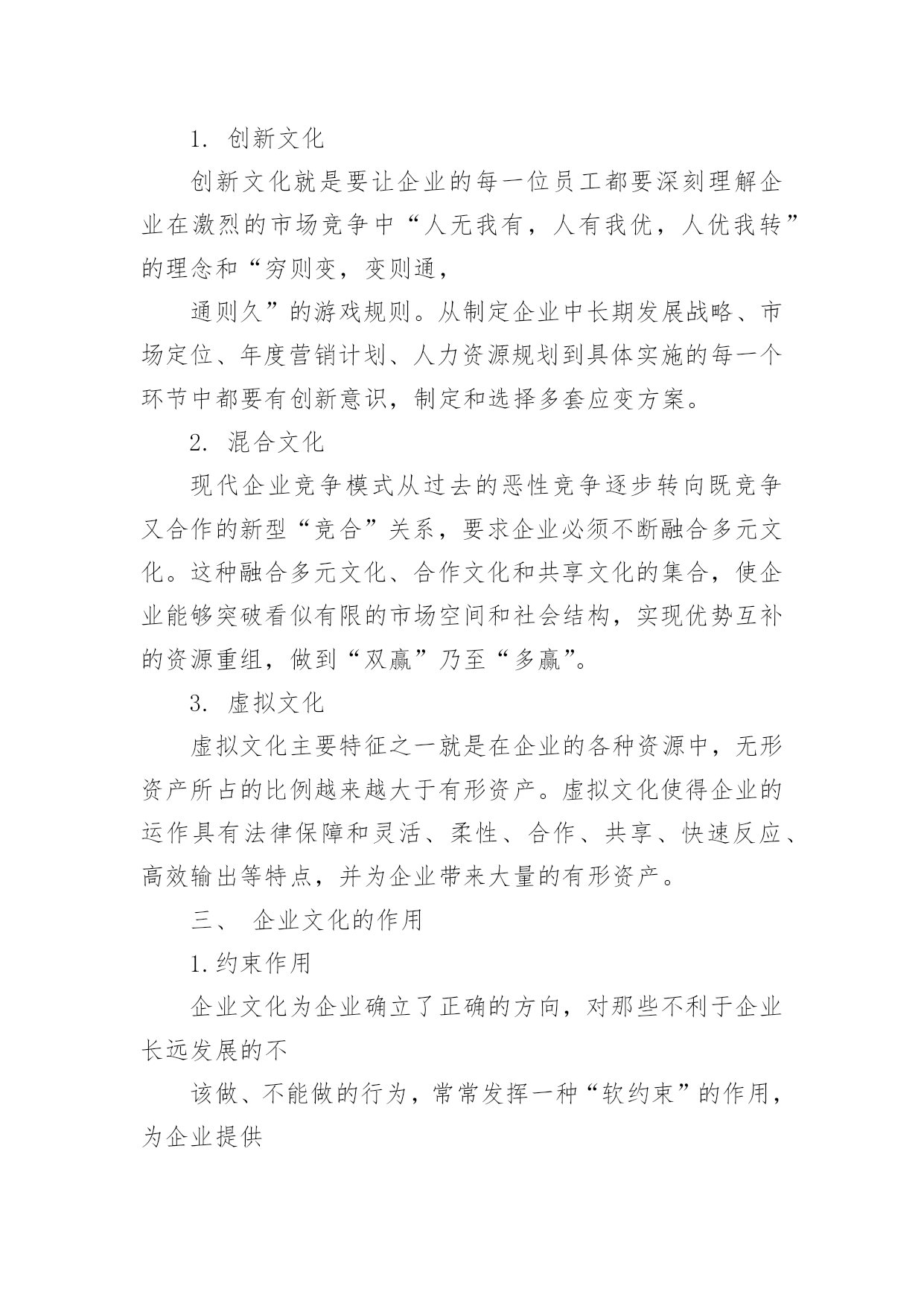 1. 创新文化

创新文化就是要让企业的每一位员工都要深刻理解企业在激烈的市场竞争中“人无我有，人有我优，人优我转”的理念和“穷则变，变则通，

通则久”的游戏规则。从制定企业中长期发展战略、市场定位、年度营销计划、人力资源规划到具体实施的每一个环节中都要有创新意识，制定和选择多套应变方案。

2. 混合文化

现代企业竞争模式从过去的恶性竞争逐步转向既竞争又合作的新型“竞合”关系，要求企业必须不断融合多元文化。这种融合多元文化、合作文化和共享文化的集合，使企业能够突破看似有限的市场空间和社会结构，实现优势互补的资源重组，做到“双赢”乃至“多赢”。

3. 虚拟文化

虚拟文化主要特征之一就是在企业的各种资源中，无形资产所占的比例越来越大于有形资产。虚拟文化使得企业的运作具有法律保障和灵活、柔性、合作、共享、快速反应、高效输出等特点，并为企业带来大量的有形资产。

三、 企业文化的作用

1.约束作用

企业文化为企业确立了正确的方向，对那些不利于企业长远发展的不

该做、不能做的行为，常常发挥一种“软约束”的作用，为企业提供